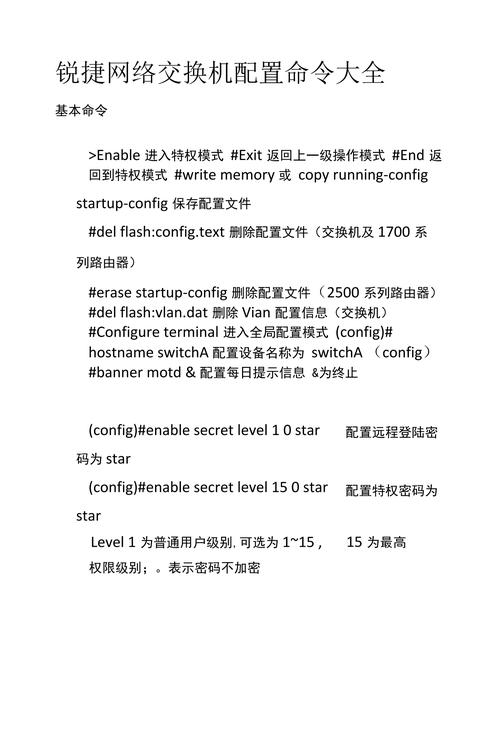 锐捷网络交换机配置命令大全

基本命令

>Enable 进入特权模式 #Exit 返回上一级操作模式 #End 返回到特权模式 #write memory 或 copy running-config startup-config 保存配置文件

#del flash:config.text 删除配置文件（交换机及 1700 系列路由器）

#erase startup-config 删除配置文件（2500 系列路由器）
#del flash:vlan.dat 删除 Vian 配置信息（交换机）
#Configure terminal 进入全局配置模式 (config)# hostname switchA 配置设备名称为 switchA （config）
#banner motd & 配置每日提示信息 &为终止

(config)#enable secret level 1 0 star 配置远程登陆密码为 star

(config)#enable secret level 15 0 star 配置特权密码为 star

Level 1 为普通用户级别, 可选为 1~15 , 15 为最高权限级别；。表示密码不加密